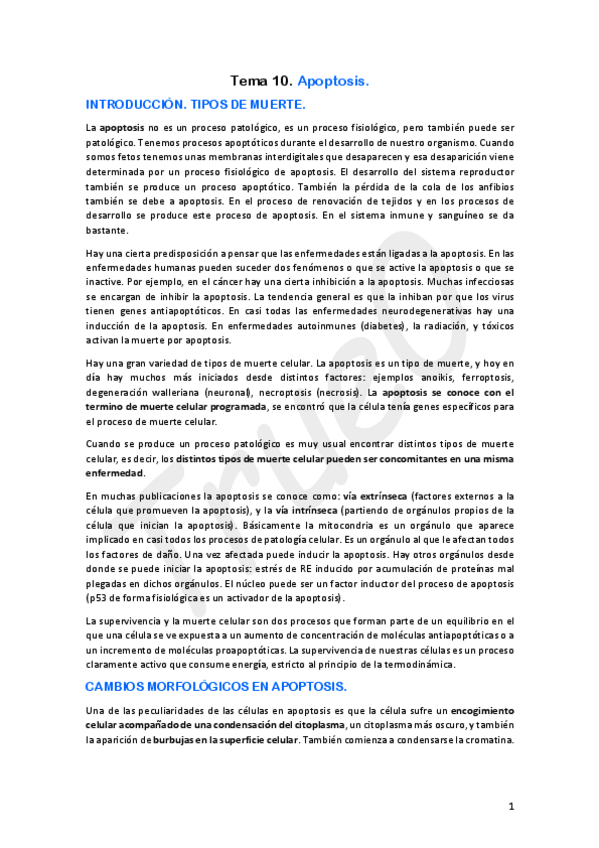 Tema 10. Apoptosis.

INTRODUCCIÓN. TIPOS DE MUERTE.

La apoptosis no es un proceso patológico, es un proceso fisiológico, pero también puede ser patológico. Tenemos procesos apoptóticos durante el desarrollo de nuestro organismo. Cuando somos fetos tenemos unas membranas interdigitales que desaparecen y esa desaparición viene determinada por un proceso fisiológico de apoptosis. El desarrollo del sistema reproductor también se produce un proceso apoptótico. También la pérdida de la cola de los anfibios también se debe a apoptosis. En el proceso de renovación de tejidos y en los procesos de desarrollo se produce este proceso de apoptosis. En el sistema inmune y sanguíneo se da bastante.

Hay una cierta predisposición a pensar que las enfermedades están ligadas a la apoptosis. En las enfermedades humanas pueden suceder dos fenómenos o que se active la apoptosis o que se inactive. Por ejemplo, en el cáncer hay una cierta inhibición a la apoptosis. Muchas infecciosas se encargan de inhibir la apoptosis. La tendencia general es que la inhiban por que los virus tienen genes antiapoptóticos. En casi todas las enfermedades neurodegenerativas hay una inducción de la apoptosis. En enfermedades autoinmunes (diabetes), la radiación, y tóxicos activan la muerte por apoptosis.

Hay una gran variedad de tipos de muerte celular. La apoptosis es un tipo de muerte, y hoy en día hay muchos más iniciados desde distintos factores: ejemplos anoikis, ferroptosis, degeneración walleriana (neuronal), necroptosis (necrosis). La apoptosis se conoce con el termino de muerte celular programada, se encontró que la célula tenía genes específicos para el proceso de muerte celular.

Cuando se produce un proceso patológico es muy usual encontrar distintos tipos de muerte celular, es decir, los distintos tipos de muerte celular pueden ser concomitantes en una misma enfermedad.

En muchas publicaciones la apoptosis se conoce como: vía extrínseca (factores externos a la célula que promueven la apoptosis), y la vía intrínseca (partiendo de orgánulos propios de la célula que inician la apoptosis). Básicamente la mitocondria es un orgánulo que aparece implicado en casi todos los procesos de patología celular. Es un orgánulo al que le afectan todos los factores de daño. Una vez afectada puede inducir la apoptosis. Hay otros orgánulos desde donde se puede iniciar la apoptosis: estrés de RE inducido por acumulación de proteínas mal plegadas en dichos orgánulos. El núcleo puede ser un factor inductor del proceso de apoptosis (p53 de forma fisiológica es un activador de la apoptosis).

La supervivencia y la muerte celular son dos procesos que forman parte de un equilibrio en el que una célula se ve expuesta a un aumento de concentración de moléculas antiapoptóticas o a un incremento de moléculas proapoptóticas. La supervivencia de nuestras células es un proceso claramente activo que consume energía, estricto al principio de la termodinámica.

CAMBIOS MORFOLÓGICOS EN APOPTOSIS.

Una de las peculiaridades de las células en apoptosis es que la célula sufre un encogimiento celular acompañado de una condensación del citoplasma, un citoplasma más oscuro, y también la aparición de burbujas en la superficie celular. También comienza a condensarse la cromatina.

1